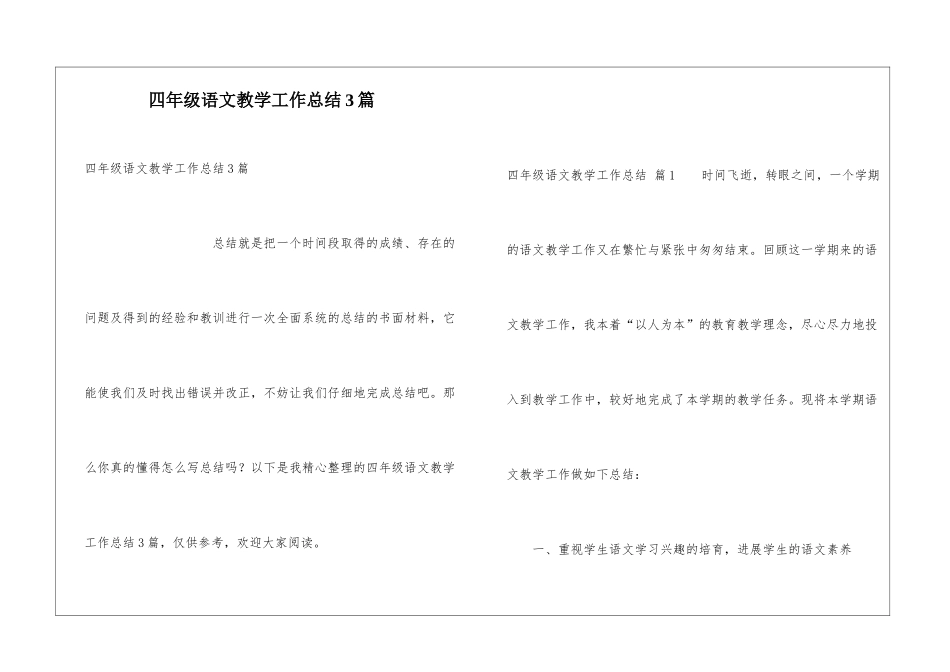 四年级语文教学工作总结3篇

四年级语文教学工作总结3篇

总结就是把一个时间段取得的成绩、存在的问题及得到的经验和教训进行一次全面系统的总结的书面材料，它能使我们及时找出错误并改正，不妨让我们仔细地完成总结吧。那么你真的懂得怎么写总结吗？以下是我精心整理的四年级语文教学工作总结3篇，仅供参考，欢迎大家阅读。

四年级语文教学工作总结 篇1 时间飞逝，转眼之间，一个学期的语文教学工作又在繁忙与紧张中匆匆结束。回顾这一学期来的语文教学工作，我本着“以人为本”的教育教学理念，尽心尽力地投入到教学工作中，较好地完成了本学期的教学任务。现将本学期语文教学工作做如下总结：

一、重视学生语文学习兴趣的培育，进展学生的语文素养